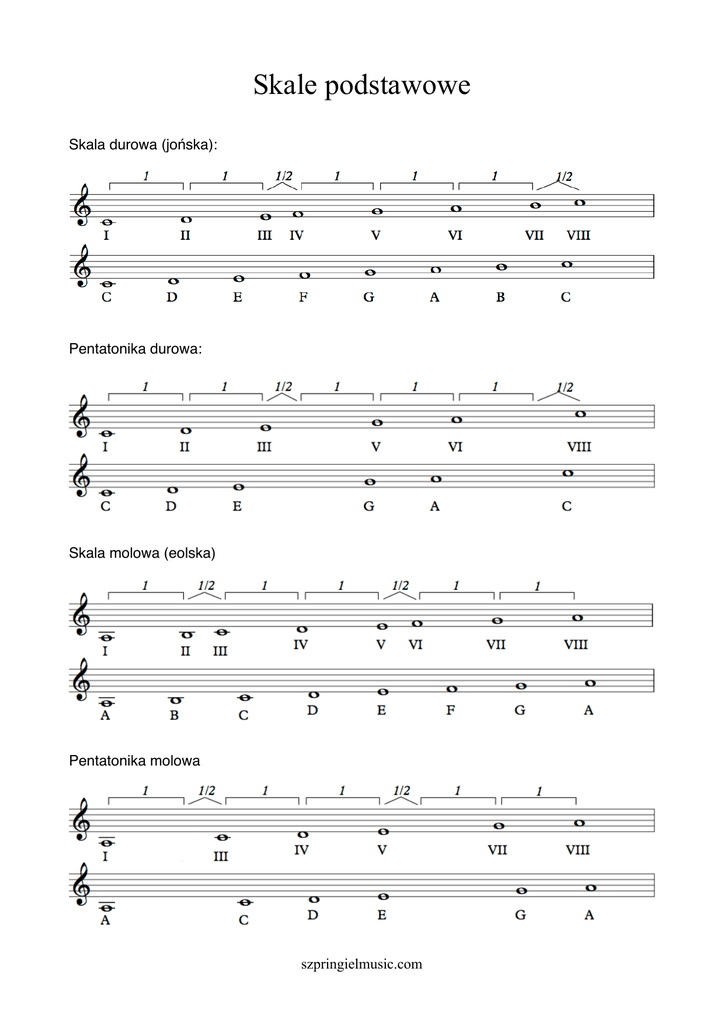 Skale podstawowe

Skala durowa (jońska):

1 1 1/2 1 1 1 1/2

I II III IV V VI VII VIII

C D E F G A B C

Pentatonika durowa:

1 1 1/2 1 1 1 1/2

I II III V VI VIII

C D E G A C

Skala molowa (eolska)

1 1/2 1 1 1/2 1 1

I II III IV V VI VII VIII

A B C D E F G A

Pentatonika molowa

1 1/2 1 1 1/2 1 1

I III IV V VII VIII

A C D E G A

szpringielmusic.com